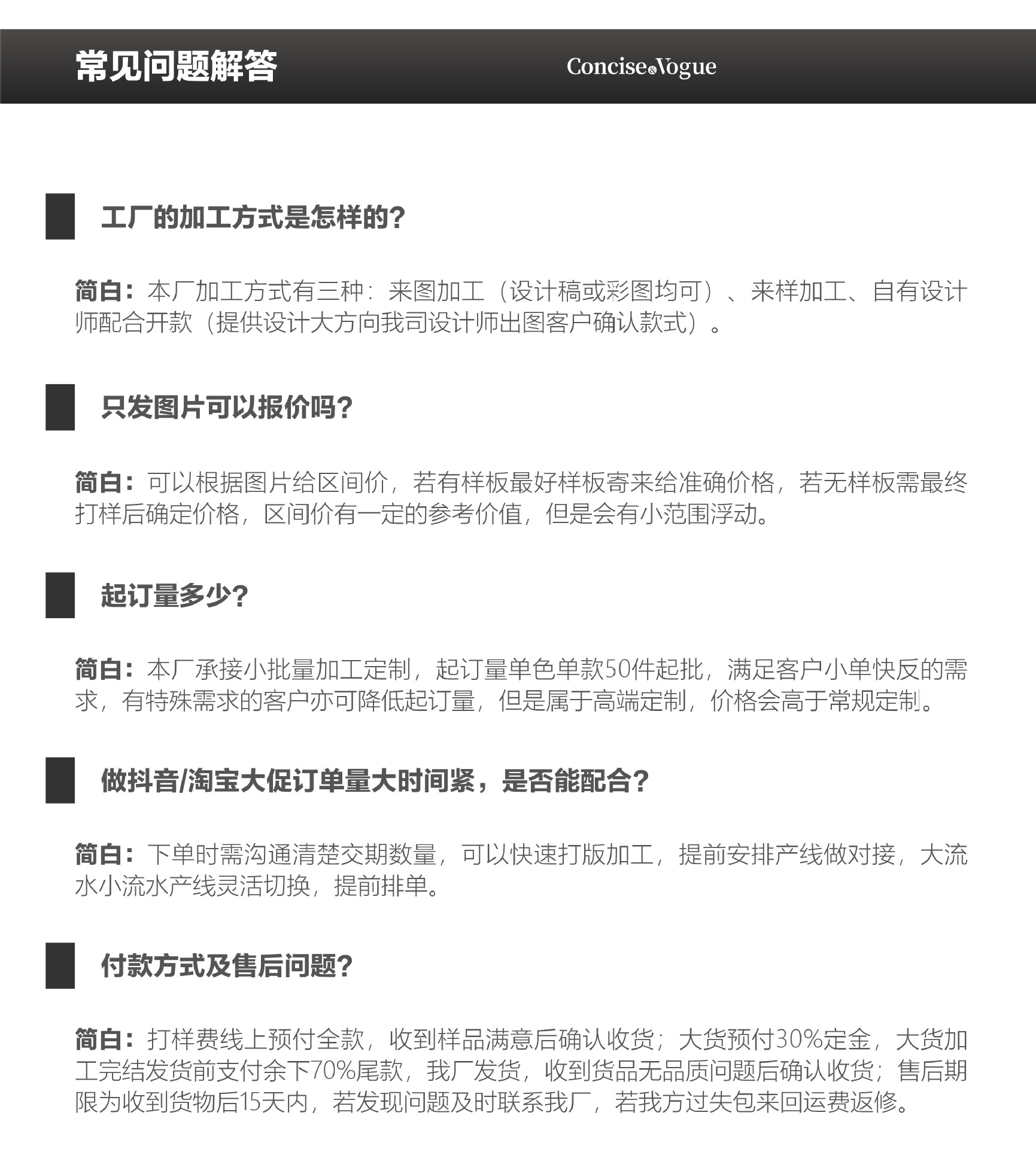 常见问题解答

Concise&Vogue

工厂的加工方式是怎样的?

简白:本厂加工方式有三种:来图加工(设计稿或彩图均可)、来样加工、自有设计师配合开款(提供设计大方向我司设计师出图客户确认款式)。

只发图片可以报价吗?

简白:可以根据图片给区间价,若有样板最好样板寄来给准确价格,若无样板需最终打样后确定价格,区间价有一定的参考价值,但是会有小范围浮动。

起订量多少?

简白:本厂承接小批量加工定制,起订量单色单款50件起批,满足客户小单快反的需求,有特殊需求的客户亦可降低起订量,但是属于高端定制,价格会高于常规定制。

做抖音/淘宝大促订单量大时间紧,是否能配合?

简白:下单时需沟通清楚交期数量,可以快速打版加工,提前安排产线做对接,大流水小流水产线灵活切换,提前排单。

付款方式及售后问题?

简白:打样费线上预付全款,收到样品满意后确认收货;大货预付30%定金,大货加工完结发货前支付余下70%尾款,我厂发货,收到货品无品质问题后确认收货;售后期限为收到货物后15天内,若发现问题及时联系我厂,若我方过失包来回运费返修。